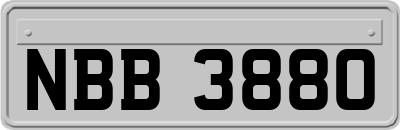 NBB 3880